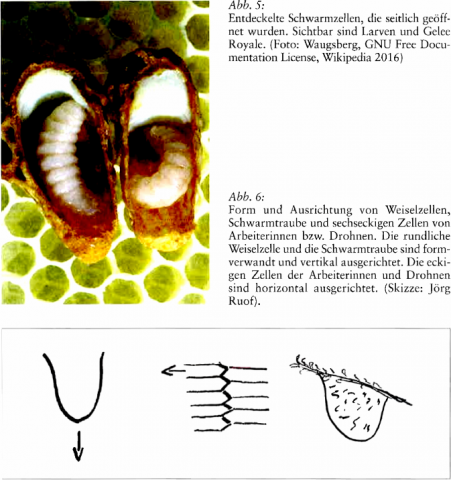 Abb. 5:
Entdeckelte Schwarmzellen, die seitlich geöffnet wurden. Sichtbar sind Larven und Gelee Royale. (Foto: Waugsberg, GNU Free Documentation License, Wikipedia 2016)

Abb. 6:
Form und Ausrichtung von Weiselzellen, Schwarmtraube und sechseckigen Zellen von Arbeiterinnen bzw. Drohnen. Die rundliche Weiselzelle und die Schwarmtraube sind formverwandt und vertikal ausgerichtet. Die eckigen Zellen der Arbeiterinnen und Drohnen sind horizontal ausgerichtet. (Skizze: Jörg Ruof).